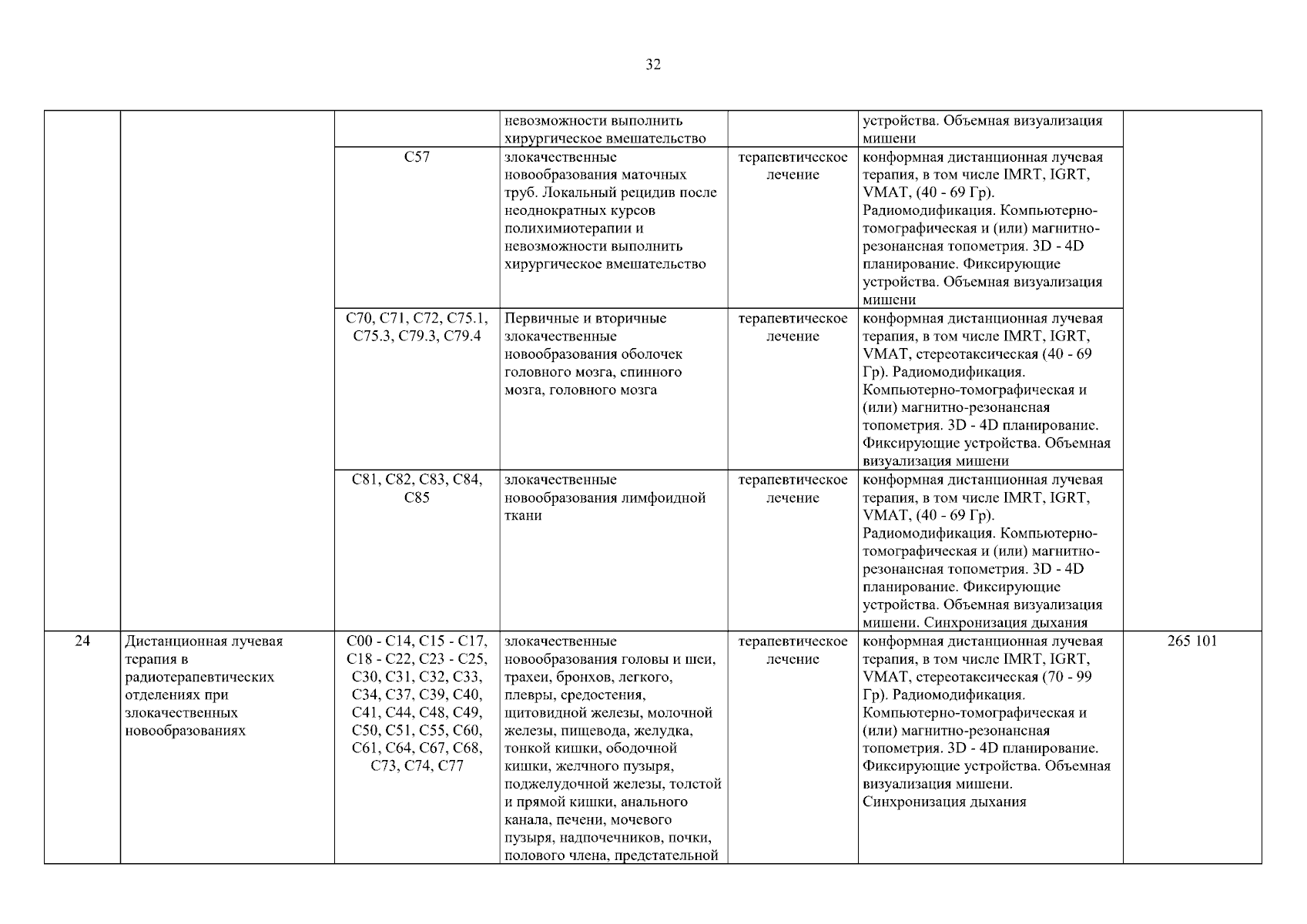 32

| | | | | | | |
|---|---|---|---|---|---|---|
| | | | невозможности выполнить хирургическое вмешательство | | устройства. Объемная визуализация мишени | |
| | | C57 | злокачественные новообразования маточных труб. Локальный рецидив после неоднократных курсов полихимиотерапии и невозможности выполнить хирургическое вмешательство | терапевтическое лечение | конформная дистанционная лучевая терапия, в том числе IMRT, IGRT, VMAT, (40 - 69 Гр). Радиомодификация. Компьютерно-томографическая и (или) магнитно-резонансная топометрия. 3D - 4D планирование. Фиксирующие устройства. Объемная визуализация мишени | |
| | | C70, C71, C72, C75.1, C75.3, C79.3, C79.4 | Первичные и вторичные злокачественные новообразования оболочек головного мозга, спинного мозга, головного мозга | терапевтическое лечение | конформная дистанционная лучевая терапия, в том числе IMRT, IGRT, VMAT, стереотаксическая (40 - 69 Гр). Радиомодификация. Компьютерно-томографическая и (или) магнитно-резонансная топометрия. 3D - 4D планирование. Фиксирующие устройства. Объемная визуализация мишени | |
| | | C81, C82, C83, C84, C85 | злокачественные новообразования лимфоидной ткани | терапевтическое лечение | конформная дистанционная лучевая терапия, в том числе IMRT, IGRT, VMAT, (40 - 69 Гр). Радиомодификация. Компьютерно-томографическая и (или) магнитно-резонансная топометрия. 3D - 4D планирование. Фиксирующие устройства. Объемная визуализация мишени. Синхронизация дыхания | |
| 24 | Дистанционная лучевая терапия в радиотерапевтических отделениях при злокачественных новообразованиях | C00 - C14, C15 - C17, C18 - C22, C23 - C25, C30, C31, C32, C33, C34, C37, C39, C40, C41, C44, C48, C49, C50, C51, C55, C60, C61, C64, C67, C68, C73, C74, C77 | злокачественные новообразования головы и шеи, трахеи, бронхов, легкого, плевры, средостения, щитовидной железы, молочной железы, пищевода, желудка, тонкой кишки, ободочной кишки, желчного пузыря, поджелудочной железы, толстой и прямой кишки, анального канала, печени, мочевого пузыря, надпочечников, почки, полового члена, предстательной | терапевтическое лечение | конформная дистанционная лучевая терапия, в том числе IMRT, IGRT, VMAT, стереотаксическая (70 - 99 Гр). Радиомодификация. Компьютерно-томографическая и (или) магнитно-резонансная топометрия. 3D - 4D планирование. Фиксирующие устройства. Объемная визуализация мишени. Синхронизация дыхания | 265 101 |